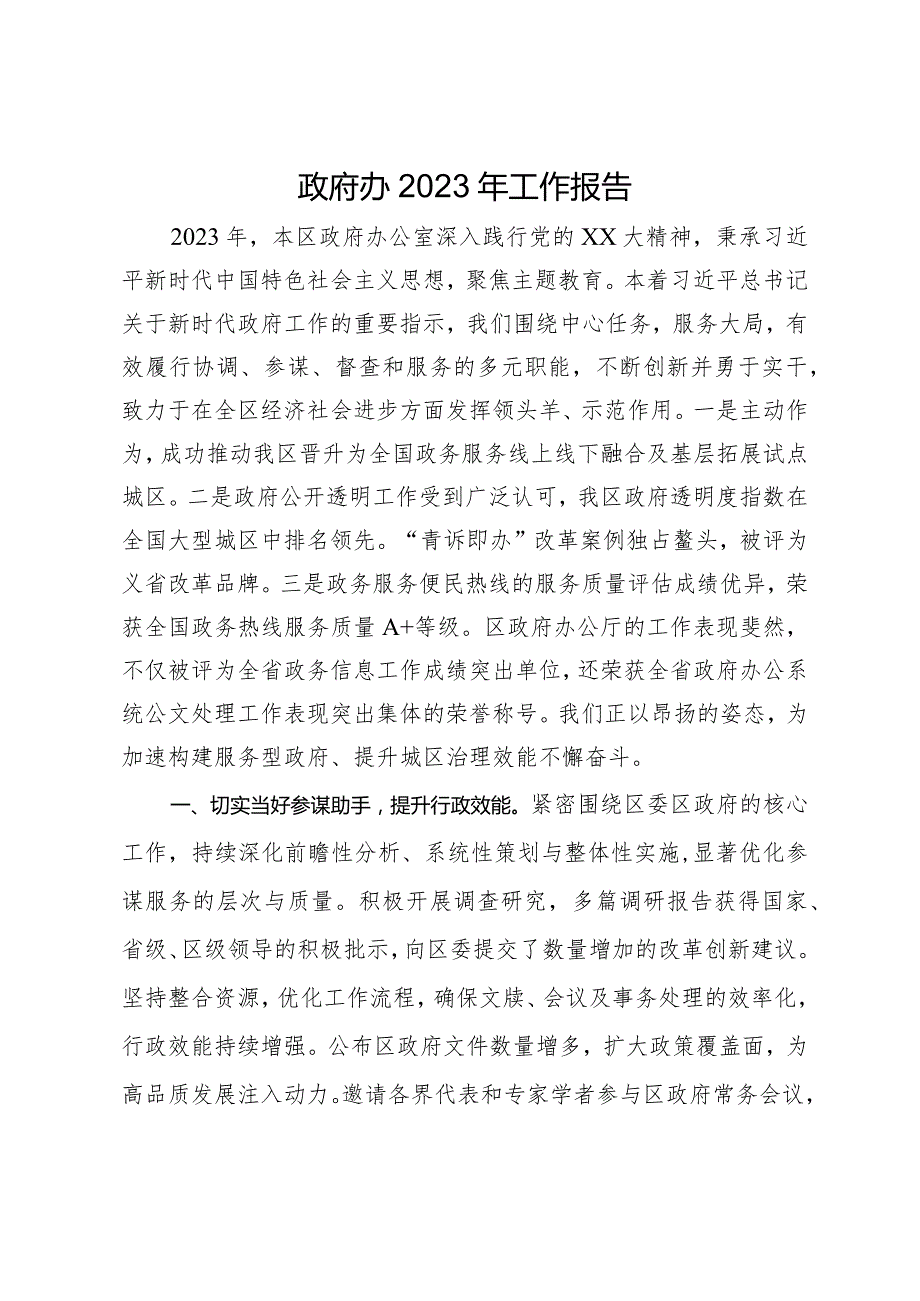 政府办2023年工作报告

2023年，本区政府办公室深入践行党的XX大精神，秉承习近平新时代中国特色社会主义思想，聚焦主题教育。本着习近平总书记关于新时代政府工作的重要指示，我们围绕中心任务，服务大局，有效履行协调、参谋、督查和服务的多元职能，不断创新并勇于实干，致力于在全区经济社会进步方面发挥领头羊、示范作用。一是主动作为，成功推动我区晋升为全国政务服务线上线下融合及基层拓展试点城区。二是政府公开透明工作受到广泛认可，我区政府透明度指数在全国大型城区中排名领先。“青诉即办”改革案例独占鳌头，被评为义省改革品牌。三是政务服务便民热线的服务质量评估成绩优异，荣获全国政务热线服务质量A+等级。区政府办公厅的工作表现斐然，不仅被评为全省政务信息工作成绩突出单位，还荣获全省政府办公系统公文处理工作表现突出集体的荣誉称号。我们正以昂扬的姿态，为加速构建服务型政府、提升城区治理效能不懈奋斗。

一、切实当好参谋助手，提升行政效能。紧密围绕区委区政府的核心工作，持续深化前瞻性分析、系统性策划与整体性实施，显著优化参谋服务的层次与质量。积极开展调查研究，多篇调研报告获得国家、省级、区级领导的积极批示，向区委提交了数量增加的改革创新建议。坚持整合资源，优化工作流程，确保文牍、会议及事务处理的效率化，行政效能持续增强。公布区政府文件数量增多，扩大政策覆盖面，为高品质发展注入动力。邀请各界代表和专家学者参与区政府常务会议，